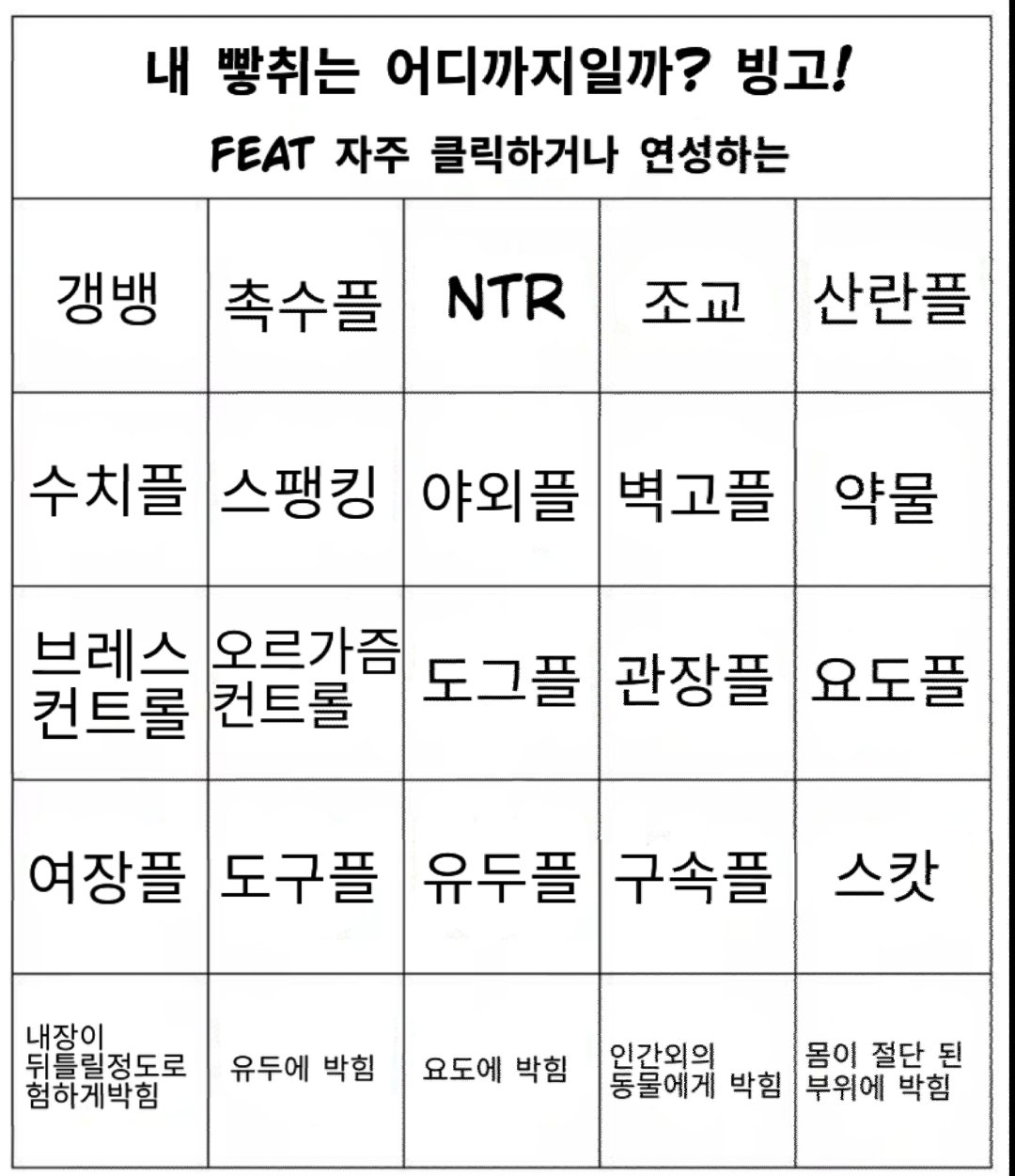 내 빻취는 어디까지일까? 빙고!
FEAT 자주 클릭하거나 연성하는

| 갱뱅 | 촉수플 | NTR | 조교 | 산란플 |
|---|---|---|---|---|
| 수치플 | 스팽킹 | 야외플 | 벽고플 | 약물 |
| 브레스 컨트롤 | 오르가즘 컨트롤 | 도그플 | 관장플 | 요도플 |
| 여장플 | 도구플 | 유두플 | 구속플 | 스캇 |
| 내장이 뒤틀릴정도로 험하게박힘 | 유두에 박힘 | 요도에 박힘 | 인간외의 동물에게 박힘 | 몸이 절단 된 부위에 박힘 |